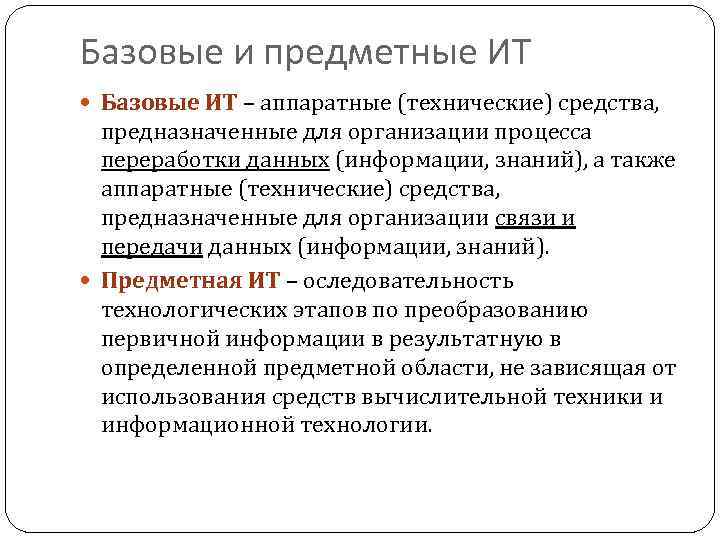 Базовые и предметные ИТ

Базовые ИТ – аппаратные (технические) средства, предназначенные для организации процесса переработки данных (информации, знаний), а также аппаратные (технические) средства, предназначенные для организации связи и передачи данных (информации, знаний).

Предметная ИТ – оследовательность технологических этапов по преобразованию первичной информации в результатную в определенной предметной области, не зависящая от использования средств вычислительной техники и информационной технологии.